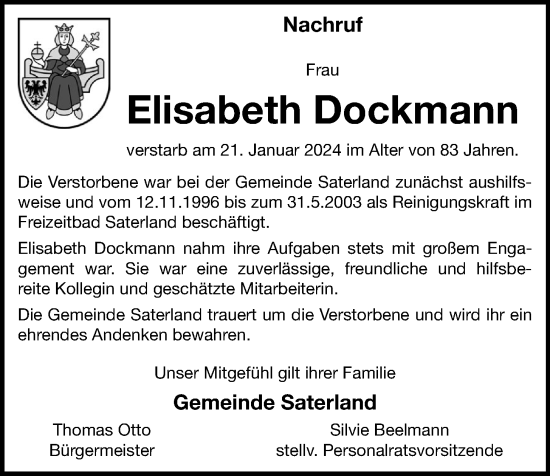 Nachruf

Frau

Elisabeth Dockmann

verstarb am 21. Januar 2024 im Alter von 83 Jahren.

Die Verstorbene war bei der Gemeinde Saterland zunächst aushilfsweise und vom 12.11.1996 bis zum 31.5.2003 als Reinigungskraft im Freizeitbad Saterland beschäftigt.

Elisabeth Dockmann nahm ihre Aufgaben stets mit großem Engagement war. Sie war eine zuverlässige, freundliche und hilfsbereite Kollegin und geschätzte Mitarbeiterin.

Die Gemeinde Saterland trauert um die Verstorbene und wird ihr ein ehrendes Andenken bewahren.

Unser Mitgefühl gilt ihrer Familie

Gemeinde Saterland

Thomas Otto
Bürgermeister

Silvie Beelmann
stellv. Personalratsvorsitzende